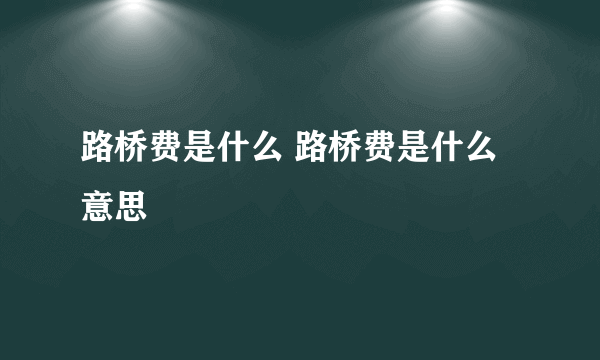 路桥费是什么 路桥费是什么意思